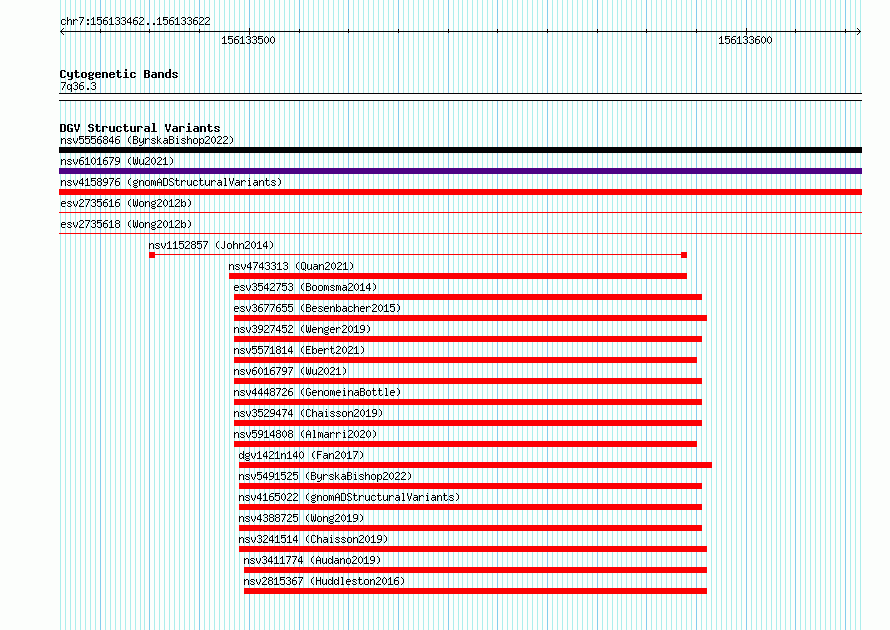 chr7:156133462..156133622

156133500

156133600

Cytogenetic Bands
7q36.3

DGV Structural Variants
nsv5556846 (ByrskaBishop2022)
nsv6101679 (Wu2021)
nsv4158976 (gnomADStructuralVariants)
esv2735616 (Wong2012b)
esv2735618 (Wong2012b)
nsv1152857 (John2014)
nsv4743313 (Quan2021)
esv3542753 (Boomsma2014)
esv3677655 (Besenbacher2015)
nsv3927452 (Wenger2019)
nsv5571814 (Ebert2021)
nsv6016797 (Wu2021)
nsv4448726 (GenomeinaBottle)
nsv3529474 (Chaisson2019)
nsv5914808 (Almarri2020)
dgv1421n140 (Fan2017)
nsv5491525 (ByrskaBishop2022)
nsv4165022 (gnomADStructuralVariants)
nsv4388725 (Wong2019)
nsv3241514 (Chaisson2019)
nsv3411774 (Audano2019)
nsv2815367 (Huddleston2016)